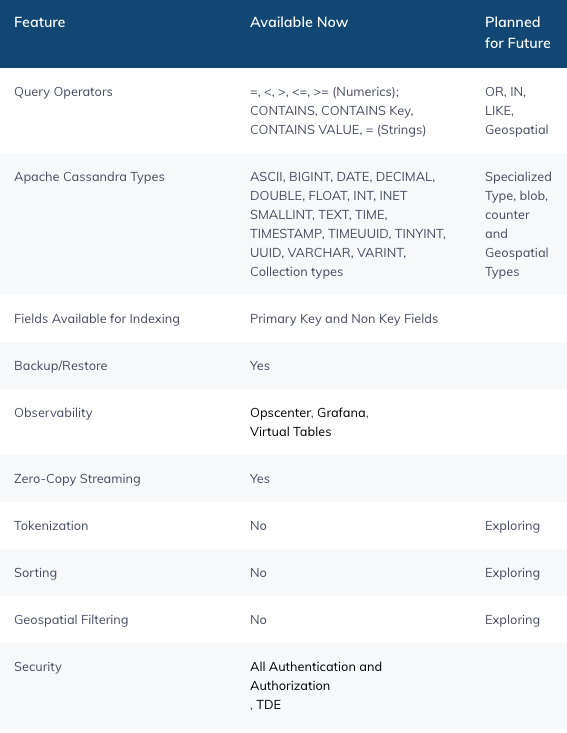 | Feature | Available Now | Planned for Future |
|---|---|---|
| Query Operators | =, <, >, <=, >= (Numerics); CONTAINS, CONTAINS Key, CONTAINS VALUE, = (Strings) | OR, IN, LIKE, Geospatial |
| Apache Cassandra Types | ASCII, BIGINT, DATE, DECIMAL, DOUBLE, FLOAT, INT, INET SMALLINT, TEXT, TIME, TIMESTAMP, TIMEUUID, TINYINT, UUID, VARCHAR, VARINT, Collection types | Specialized Type, blob, counter and Geospatial Types |
| Fields Available for Indexing | Primary Key and Non Key Fields | |
| Backup/Restore | Yes | |
| Observability | Opscenter, Grafana, Virtual Tables | |
| Zero-Copy Streaming | Yes | |
| Tokenization | No | Exploring |
| Sorting | No | Exploring |
| Geospatial Filtering | No | Exploring |
| Security | All Authentication and Authorization , TDE | |